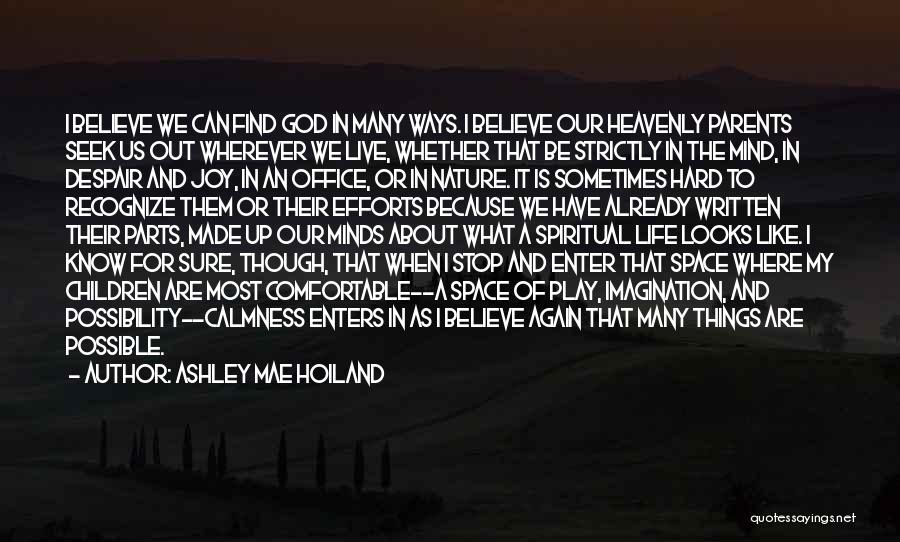 I BELIEVE WE CAN FIND GOD IN MANY WAYS. I BELIEVE OUR HEAVENLY PARENTS SEEK US OUT WHEREVER WE LIVE, WHETHER THAT BE STRICTLY IN THE MIND, IN DESPAIR AND JOY, IN AN OFFICE, OR IN NATURE. IT IS SOMETIMES HARD TO RECOGNIZE THEM OR THEIR EFFORTS BECAUSE WE HAVE ALREADY WRITTEN THEIR PARTS, MADE UP OUR MINDS ABOUT WHAT A SPIRITUAL LIFE LOOKS LIKE. I KNOW FOR SURE, THOUGH, THAT WHEN I STOP AND ENTER THAT SPACE WHERE MY CHILDREN ARE MOST COMFORTABLE--A SPACE OF PLAY, IMAGINATION, AND POSSIBILITY--CALMNESS ENTERS IN AS I BELIEVE AGAIN THAT MANY THINGS ARE POSSIBLE.
- AUTHOR: ASHLEY MAE HOILAND

quotessayings.net